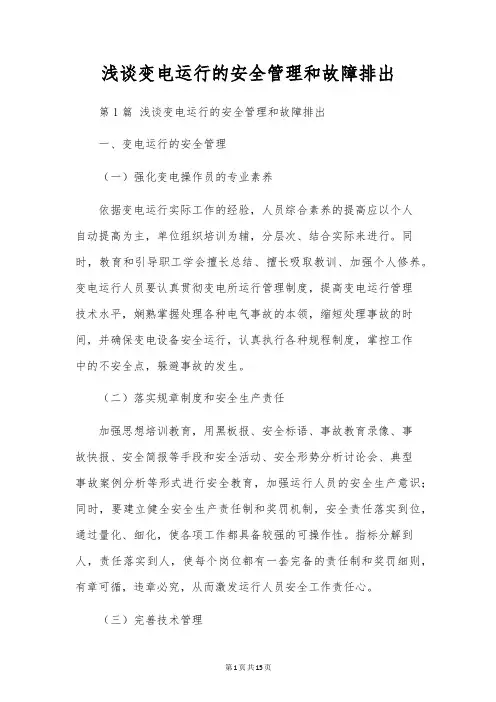 浅谈变电运行的安全管理和故障排出

第1篇 浅谈变电运行的安全管理和故障排出

一、变电运行的安全管理

（一）强化变电操作员的专业素养

依据变电运行实际工作的经验，人员综合素养的提高应以个人自动提高为主，单位组织培训为辅，分层次、结合实际来进行。同时，教育和引导职工学会擅长总结、擅长吸取教训、加强个人修养。变电运行人员要认真贯彻变电所运行管理制度，提高变电运行管理技术水平，娴熟掌握处理各种电气事故的本领，缩短处理事故的时间，并确保变电设备安全运行，认真执行各种规程制度，掌控工作中的不安全点，躲避事故的发生。

（二）落实规章制度和安全生产责任

加强思想培训教育，用黑板报、安全标语、事故教育录像、事故快报、安全简报等手段和安全活动、安全形势分析讨论会、典型事故案例分析等形式进行安全教育，加强运行人员的安全生产意识；同时，要建立健全安全生产责任制和奖罚机制，安全责任落实到位，通过量化、细化，使各项工作都具备较强的可操作性。指标分解到人，责任落实到人，使每个岗位都有一套完备的责任制和奖罚细则，有章可循，违章必究，从而激发运行人员安全工作责任心。

（三）完善技术管理

第1页共15页